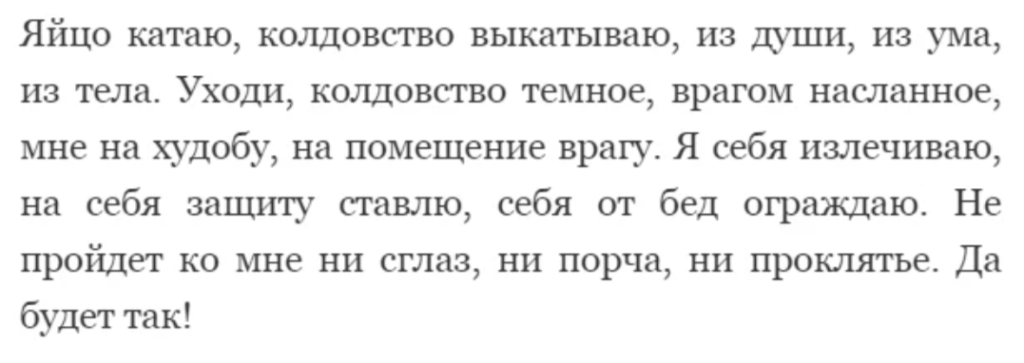 Яйцо катаю, колдовство выкатываю, из души, из ума, из тела. Уходи, колдовство темное, врагом насланное, мне на худобу, на помещение врагу. Я себя излечиваю, на себя защиту ставлю, себя от бед ограждаю. Не пройдет ко мне ни сглаз, ни порча, ни проклятье. Да будет так!